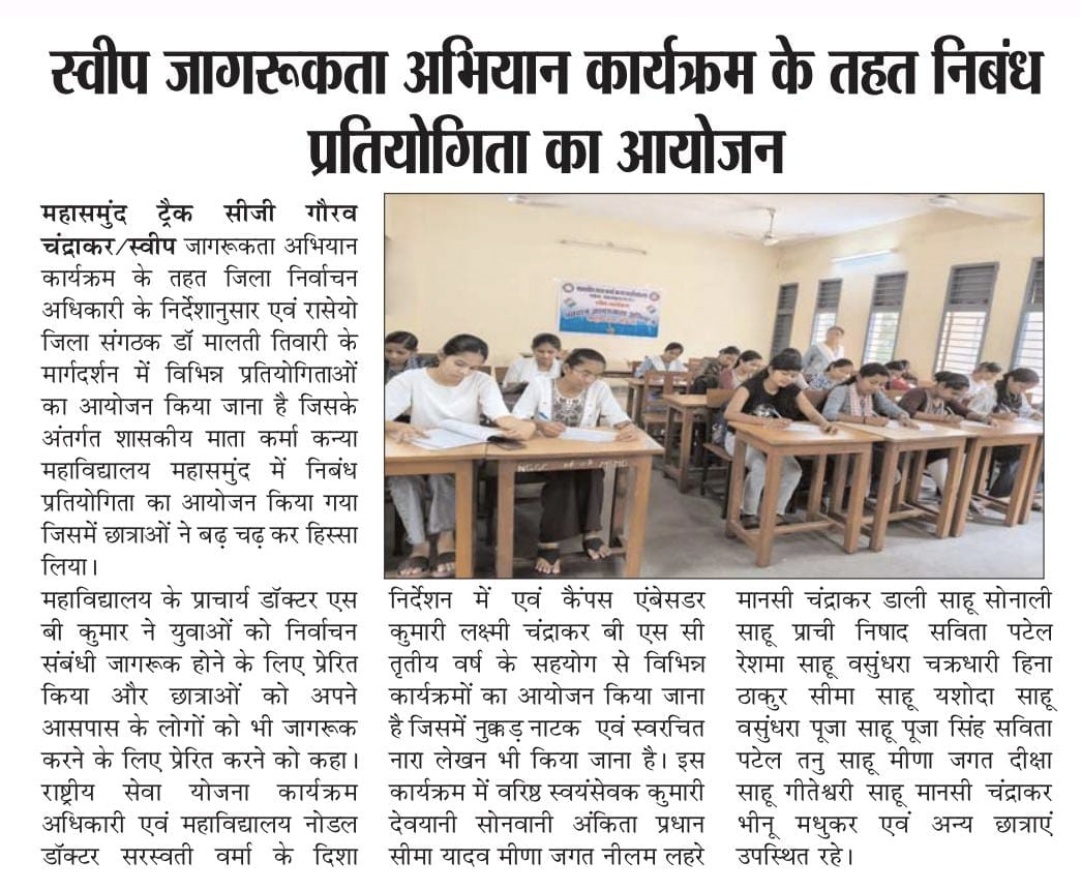 स्वीप जागरूकता अभियान कार्यक्रम के तहत निबंध प्रतियोगिता का आयोजन

महासमुंद ट्रैक सीजी गौरव चंद्राकर/स्वीप जागरूकता अभियान कार्यक्रम के तहत जिला निर्वाचन अधिकारी के निर्देशानुसार एवं रासेयो जिला संगठक डॉ मालती तिवारी के मार्गदर्शन में विभिन्न प्रतियोगिताओं का आयोजन किया जाना है जिसके अंतर्गत शासकीय माता कर्मा कन्या महाविद्यालय महासमुंद में निबंध प्रतियोगिता का आयोजन किया गया जिसमें छात्राओं ने बढ़ चढ़ कर हिस्सा लिया।

महाविद्यालय के प्राचार्य डॉक्टर एस बी कुमार ने युवाओं को निर्वाचन संबंधी जागरूक होने के लिए प्रेरित किया और छात्राओं को अपने आसपास के लोगों को भी जागरूक करने के लिए प्रेरित करने को कहा। राष्ट्रीय सेवा योजना कार्यक्रम अधिकारी एवं महाविद्यालय नोडल डॉक्टर सरस्वती वर्मा के दिशा निर्देशन में एवं कैंपस एंबेसडर कुमारी लक्ष्मी चंद्राकर बी एस सी तृतीय वर्ष के सहयोग से विभिन्न कार्यक्रमों का आयोजन किया जाना है जिसमें नुक्कड़ नाटक एवं स्वरचित नारा लेखन भी किया जाना है। इस कार्यक्रम में वरिष्ठ स्वयंसेवक कुमारी देवयानी सोनवानी अंकिता प्रधान सीमा यादव मीणा जगत नीलम लहरे मानसी चंद्राकर डाली साहू सोनाली साहू प्राची निषाद सविता पटेल रेशमा साहू वसुंधरा चक्रधारी हिना ठाकुर सीमा साहू यशोदा साहू वसुंधरा पूजा साहू पूजा सिंह सविता पटेल तनु साहू मीणा जगत दीक्षा साहू गीतेश्वरी साहू मानसी चंद्राकर भीनू मधुकर एवं अन्य छात्राएं उपस्थित रहे।